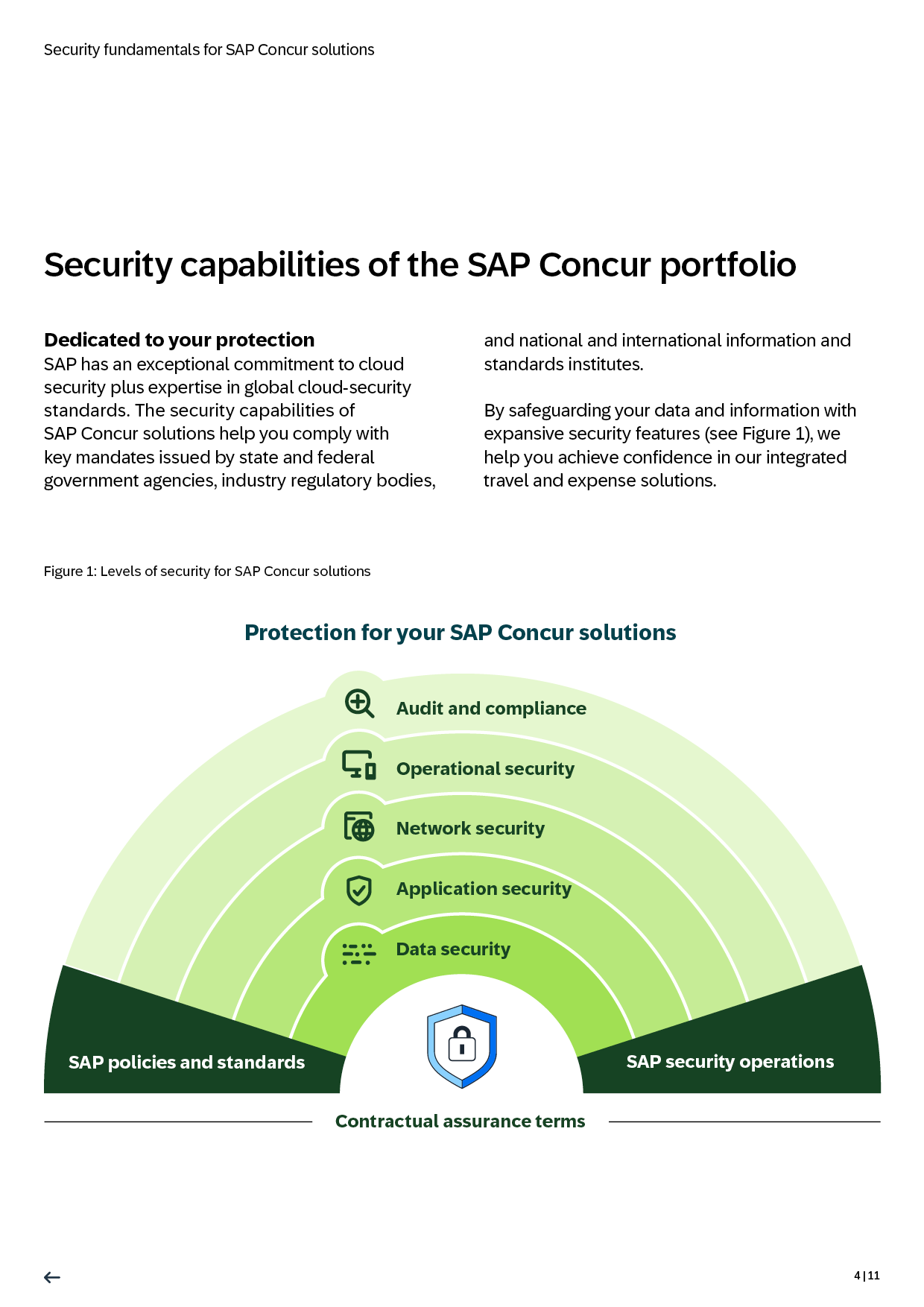 Security fundamentals for SAP Concur solutions

Security capabilities of the SAP Concur portfolio

Dedicated to your protection
SAP has an exceptional commitment to cloud security plus expertise in global cloud-security standards. The security capabilities of SAP Concur solutions help you comply with key mandates issued by state and federal government agencies, industry regulatory bodies, and national and international information and standards institutes.

By safeguarding your data and information with expansive security features (see Figure 1), we help you achieve confidence in our integrated travel and expense solutions.

Figure 1: Levels of security for SAP Concur solutions

Protection for your SAP Concur solutions

Audit and compliance

Operational security

Network security

Application security

Data security

SAP policies and standards

SAP security operations

Contractual assurance terms

4 | 11